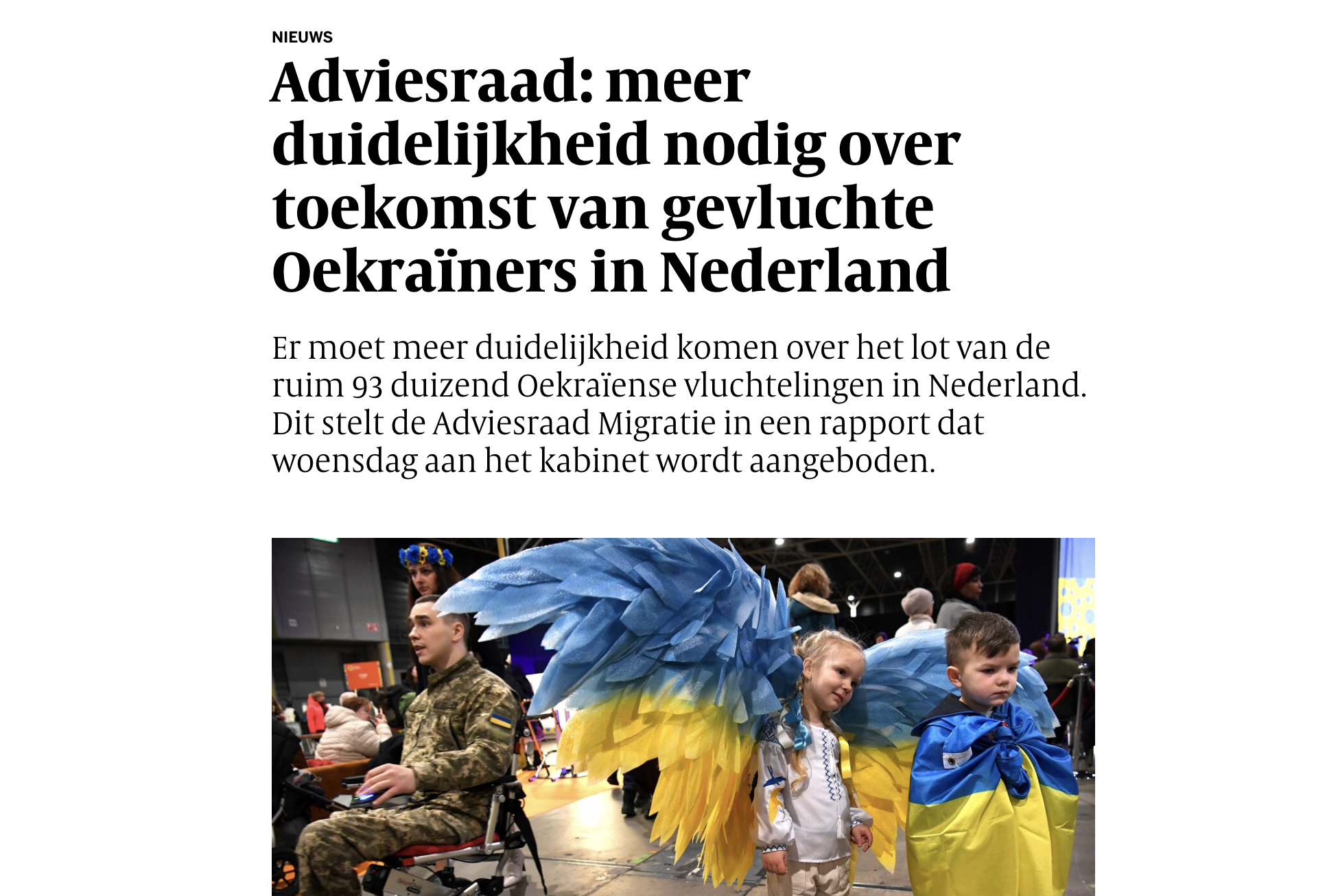 NIEUWS

Adviesraad: meer duidelijkheid nodig over toekomst van gevluchte Oekraïners in Nederland

Er moet meer duidelijkheid komen over het lot van de ruim 93 duizend Oekraïense vluchtelingen in Nederland. Dit stelt de Adviesraad Migratie in een rapport dat woensdag aan het kabinet wordt aangeboden.